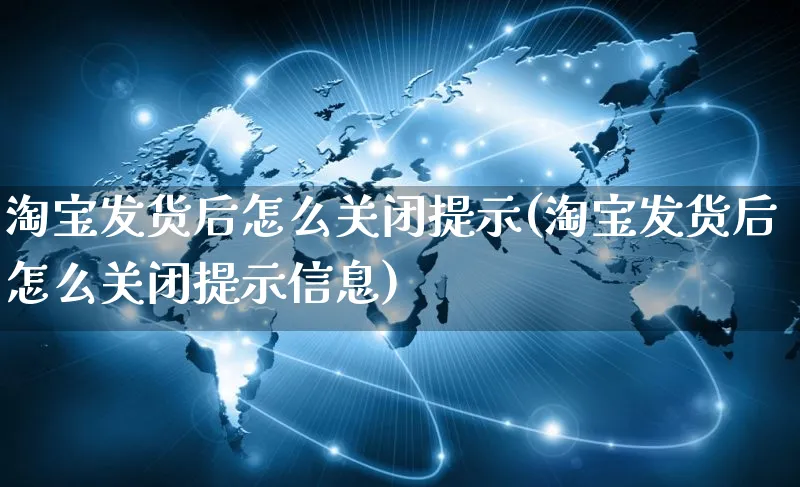 淘宝发货后怎么关闭提示(淘宝发货后怎么关闭提示信息)